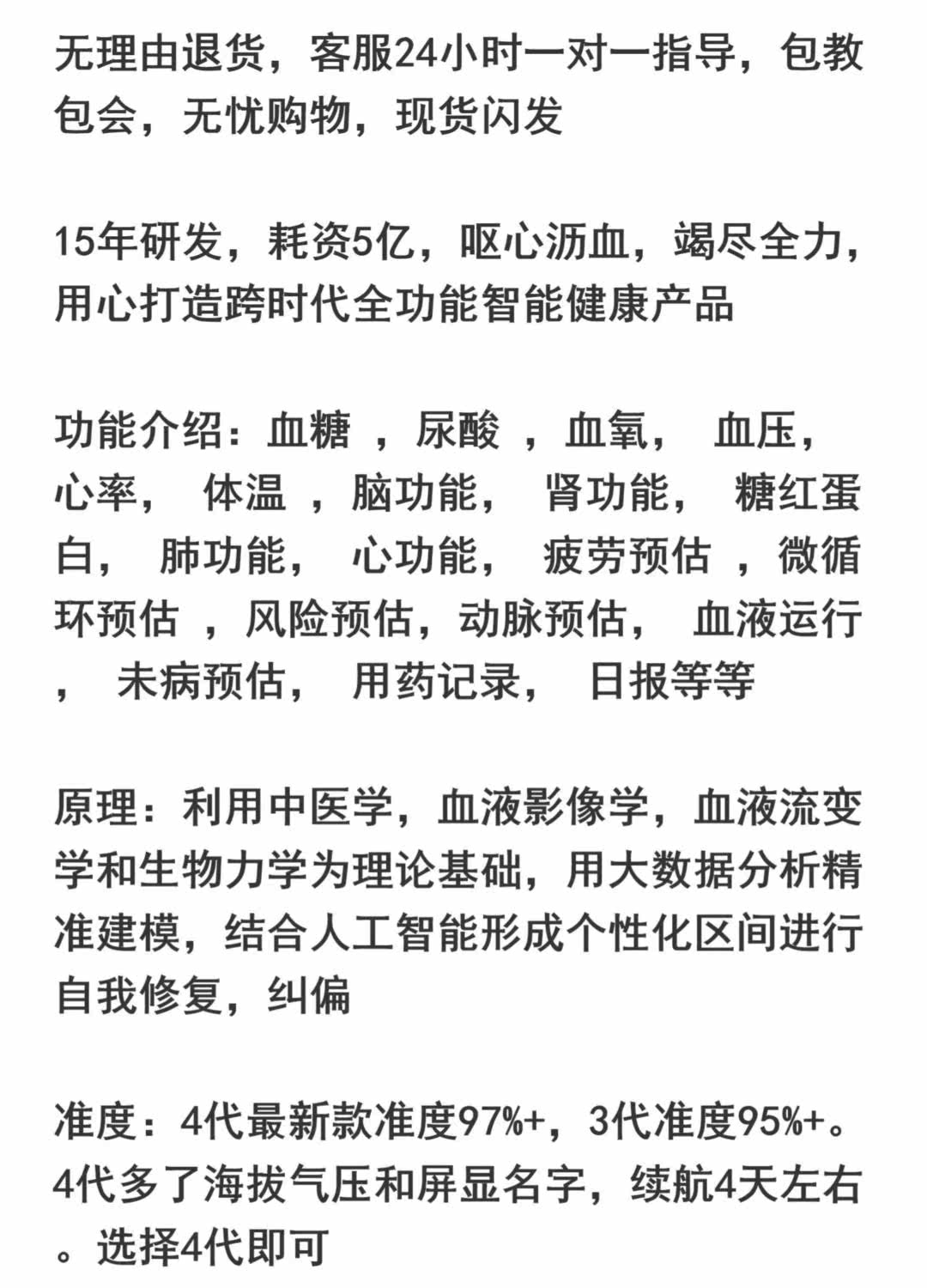 无理由退货，客服24小时一对一指导，包教包会，无忧购物，现货闪发

15年研发，耗资5亿，呕心沥血，竭尽全力，用心打造跨时代全功能智能健康产品

功能介绍：血糖 ，尿酸 ，血氧， 血压， 心率， 体温 ，脑功能， 肾功能， 糖红蛋白， 肺功能， 心功能， 疲劳预估 ，微循环预估 ，风险预估，动脉预估， 血液运行 ， 未病预估， 用药记录， 日报等等

原理：利用中医学，血液影像学，血液流变学和生物力学为理论基础，用大数据分析精准建模，结合人工智能形成个性化区间进行自我修复，纠偏

准度：4代最新款准度97%+，3代准度95%+。4代多了海拔气压和屏显名字，续航4天左右。选择4代即可